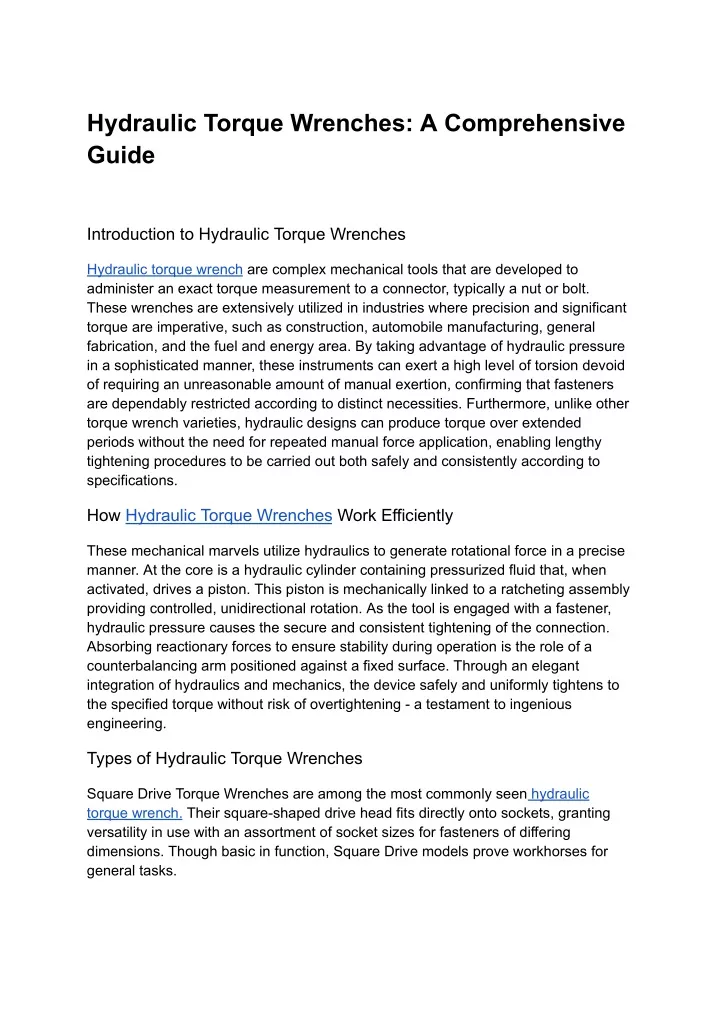 Hydraulic Torque Wrenches: A Comprehensive Guide

Introduction to Hydraulic Torque Wrenches

Hydraulic torque wrench are complex mechanical tools that are developed to administer an exact torque measurement to a connector, typically a nut or bolt. These wrenches are extensively utilized in industries where precision and significant torque are imperative, such as construction, automobile manufacturing, general fabrication, and the fuel and energy area. By taking advantage of hydraulic pressure in a sophisticated manner, these instruments can exert a high level of torsion devoid of requiring an unreasonable amount of manual exertion, confirming that fasteners are dependably restricted according to distinct necessities. Furthermore, unlike other torque wrench varieties, hydraulic designs can produce torque over extended periods without the need for repeated manual force application, enabling lengthy tightening procedures to be carried out both safely and consistently according to specifications.

How Hydraulic Torque Wrenches Work Efficiently

These mechanical marvels utilize hydraulics to generate rotational force in a precise manner. At the core is a hydraulic cylinder containing pressurized fluid that, when activated, drives a piston. This piston is mechanically linked to a ratcheting assembly providing controlled, unidirectional rotation. As the tool is engaged with a fastener, hydraulic pressure causes the secure and consistent tightening of the connection. Absorbing reactionary forces to ensure stability during operation is the role of a counterbalancing arm positioned against a fixed surface. Through an elegant integration of hydraulics and mechanics, the device safely and uniformly tightens to the specified torque without risk of overtightening - a testament to ingenious engineering.

Types of Hydraulic Torque Wrenches

Square Drive Torque Wrenches are among the most commonly seen hydraulic torque wrench. Their square-shaped drive head fits directly onto sockets, granting versatility in use with an assortment of socket sizes for fasteners of differing dimensions. Though basic in function, Square Drive models prove workhorses for general tasks.